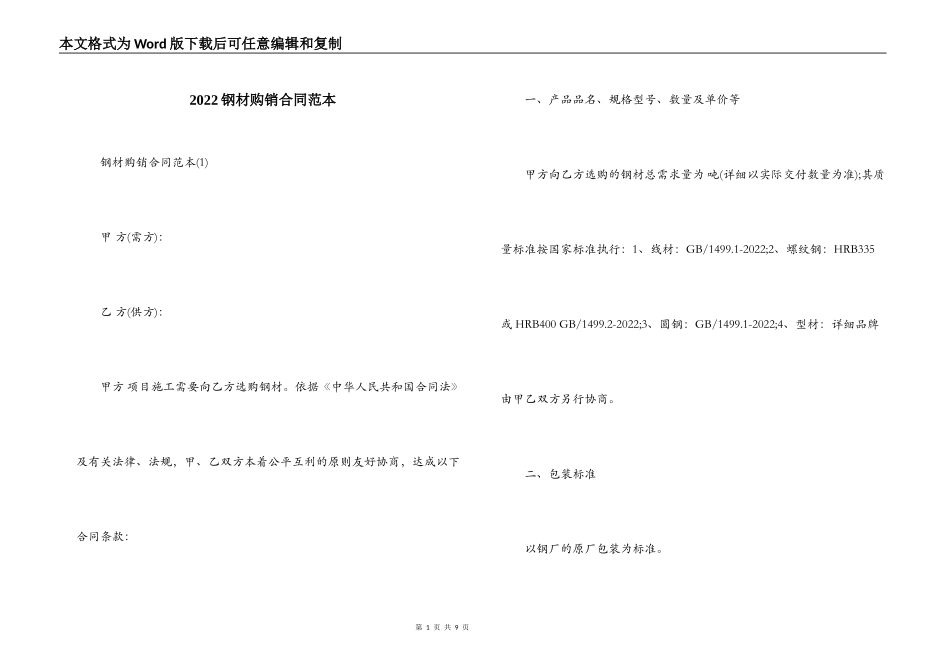 本文格式为Word版下载后可任意编辑和复制

2022钢材购销合同范本

钢材购销合同范本(1)

甲 方(需方):

乙 方(供方):

甲方 项目施工需要向乙方选购钢材。依据《中华人民共和国合同法》及有关法律、法规，甲、乙双方本着公平互利的原则友好协商，达成以下合同条款：

一、产品品名、规格型号、数量及单价等

甲方向乙方选购的钢材总需求量为 吨(详细以实际交付数量为准);其质量标准按国家标准执行：1、线材：GB/1499.1-2022;2、螺纹钢：HRB335或HRB400 GB/1499.2-2022;3、圆钢：GB/1499.1-2022;4、型材：详细品牌由甲乙双方另行协商。

二、包装标准

以钢厂的原厂包装为标准。

第 1 页 共 9 页